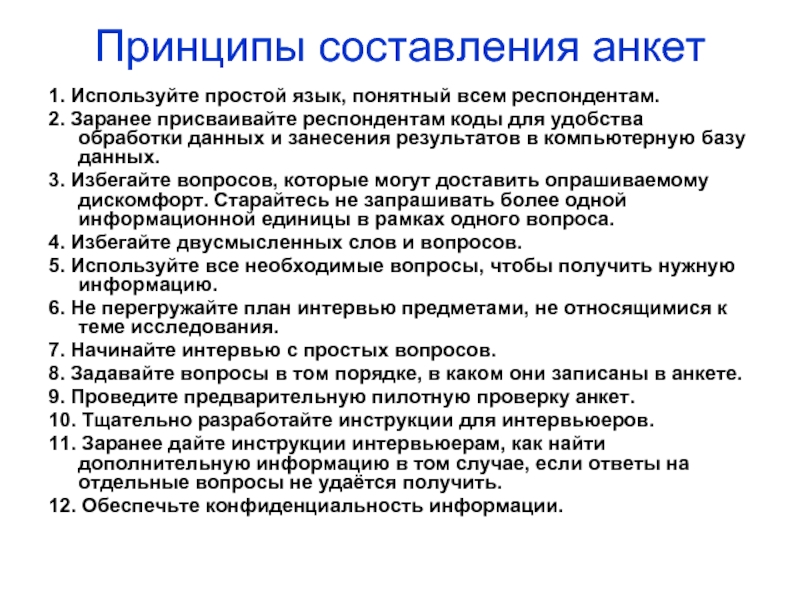 Принципы составления анкет

1. Используйте простой язык, понятный всем респондентам.

2. Заранее присваивайте респондентам коды для удобства обработки данных и занесения результатов в компьютерную базу данных.

3. Избегайте вопросов, которые могут доставить опрашиваемому дискомфорт. Старайтесь не запрашивать более одной информационной единицы в рамках одного вопроса.

4. Избегайте двусмысленных слов и вопросов.

5. Используйте все необходимые вопросы, чтобы получить нужную информацию.

6. Не перегружайте план интервью предметами, не относящимися к теме исследования.

7. Начинайте интервью с простых вопросов.

8. Задавайте вопросы в том порядке, в каком они записаны в анкете.

9. Проведите предварительную пилотную проверку анкет.

10. Тщательно разработайте инструкции для интервьюеров.

11. Заранее дайте инструкции интервьюерам, как найти дополнительную информацию в том случае, если ответы на отдельные вопросы не удаётся получить.

12. Обеспечьте конфиденциальность информации.